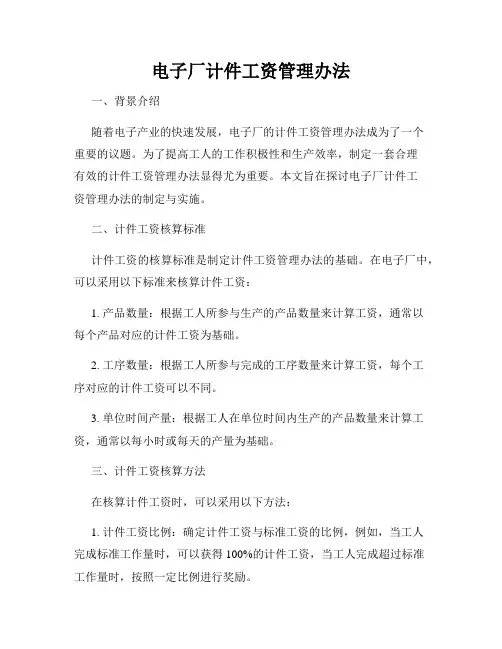 电子厂计件工资管理办法

一、背景介绍

随着电子产业的快速发展，电子厂的计件工资管理办法成为了一个重要的议题。为了提高工人的工作积极性和生产效率，制定一套合理有效的计件工资管理办法显得尤为重要。本文旨在探讨电子厂计件工资管理办法的制定与实施。

二、计件工资核算标准

计件工资的核算标准是制定计件工资管理办法的基础。在电子厂中，可以采用以下标准来核算计件工资：

1. 产品数量：根据工人所参与生产的产品数量来计算工资，通常以每个产品对应的计件工资为基础。

2. 工序数量：根据工人所参与完成的工序数量来计算工资，每个工序对应的计件工资可以不同。

3. 单位时间产量：根据工人在单位时间内生产的产品数量来计算工资，通常以每小时或每天的产量为基础。

三、计件工资核算方法

在核算计件工资时，可以采用以下方法：

1. 计件工资比例：确定计件工资与标准工资的比例，例如，当工人完成标准工作量时，可以获得 100%的计件工资，当工人完成超过标准工作量时，按照一定比例进行奖励。